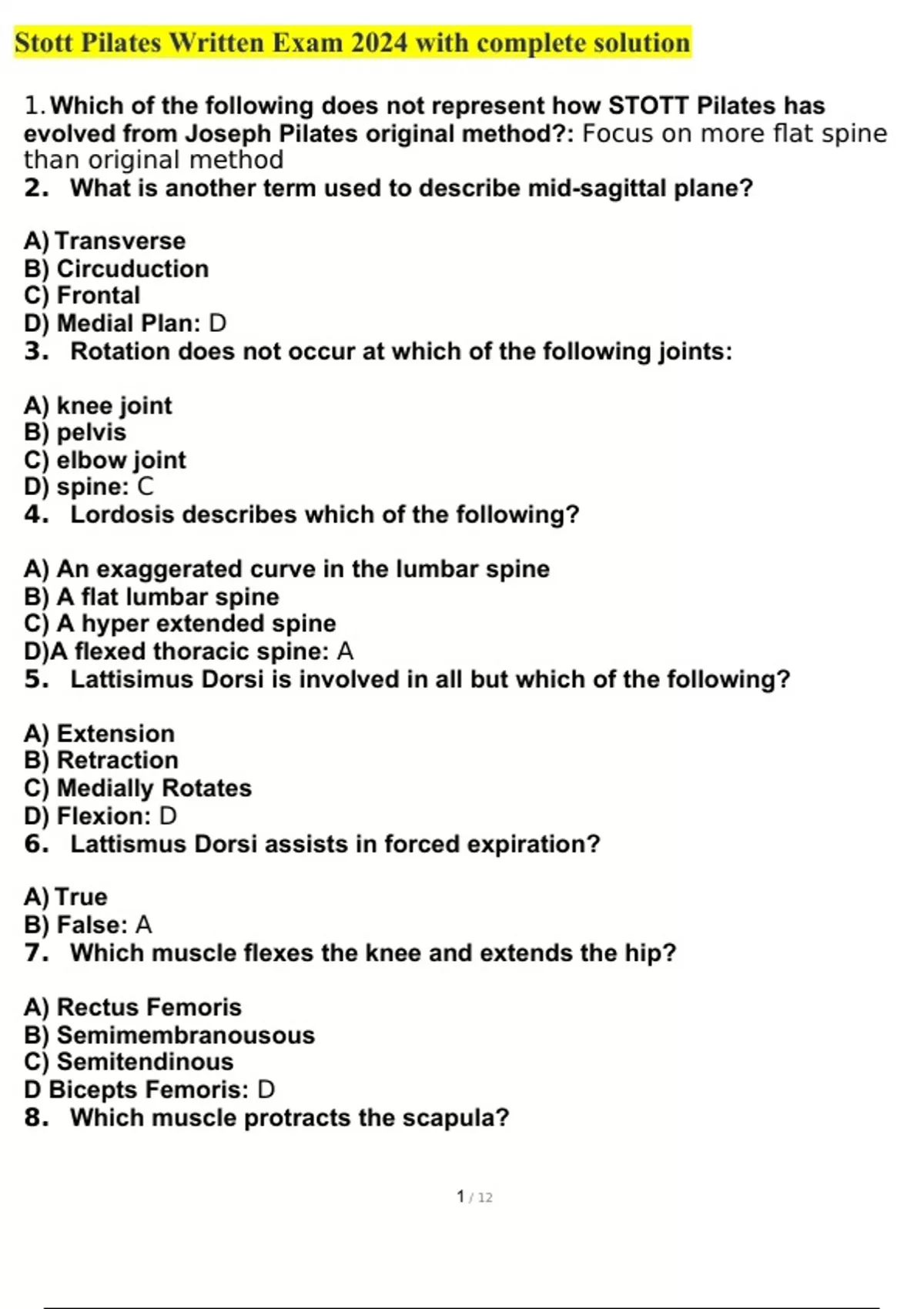 Stott Pilates Written Exam 2024 with complete solution

1. Which of the following does not represent how STOTT Pilates has evolved from Joseph Pilates original method?: Focus on more flat spine than original method

2. What is another term used to describe mid-sagittal plane?

A) Transverse
B) Circuduction
C) Frontal
D) Medial Plan: D

3. Rotation does not occur at which of the following joints:

A) knee joint
B) pelvis
C) elbow joint
D) spine: C

4. Lordosis describes which of the following?

A) An exaggerated curve in the lumbar spine
B) A flat lumbar spine
C) A hyper extended spine
D)A flexed thoracic spine: A

5. Lattisimus Dorsi is involved in all but which of the following?

A) Extension
B) Retraction
C) Medially Rotates
D) Flexion: D

6. Lattismus Dorsi assists in forced expiration?

A) True
B) False: A

7. Which muscle flexes the knee and extends the hip?

A) Rectus Femoris
B) Semimembranousous
C) Semitendinous
D Bicepts Femoris: D

8. Which muscle protracts the scapula?

1 / 12